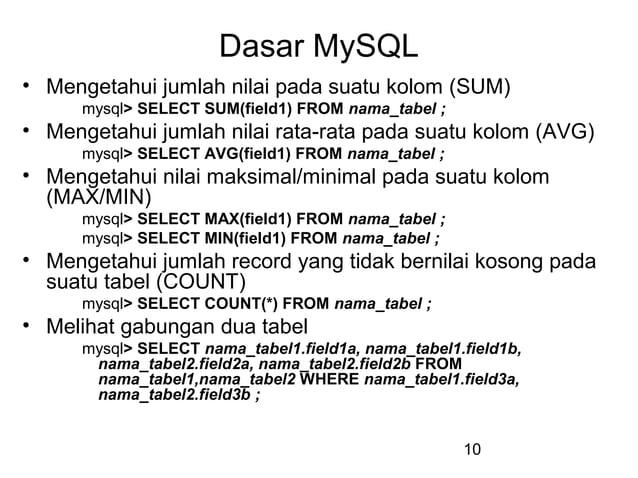 Dasar MySQL

• Mengetahui jumlah nilai pada suatu kolom (SUM)
mysql> SELECT SUM(field1) FROM nama_tabel ;

• Mengetahui jumlah nilai rata-rata pada suatu kolom (AVG)
mysql> SELECT AVG(field1) FROM nama_tabel ;

• Mengetahui nilai maksimal/minimal pada suatu kolom (MAX/MIN)
mysql> SELECT MAX(field1) FROM nama_tabel ;
mysql> SELECT MIN(field1) FROM nama_tabel ;

• Mengetahui jumlah record yang tidak bernilai kosong pada suatu tabel (COUNT)
mysql> SELECT COUNT(*) FROM nama_tabel ;

• Melihat gabungan dua tabel
mysql> SELECT nama_tabel1.field1a, nama_tabel1.field1b, nama_tabel2.field2a, nama_tabel2.field2b FROM nama_tabel1,nama_tabel2 WHERE nama_tabel1.field3a, nama_tabel2.field3b ;

10